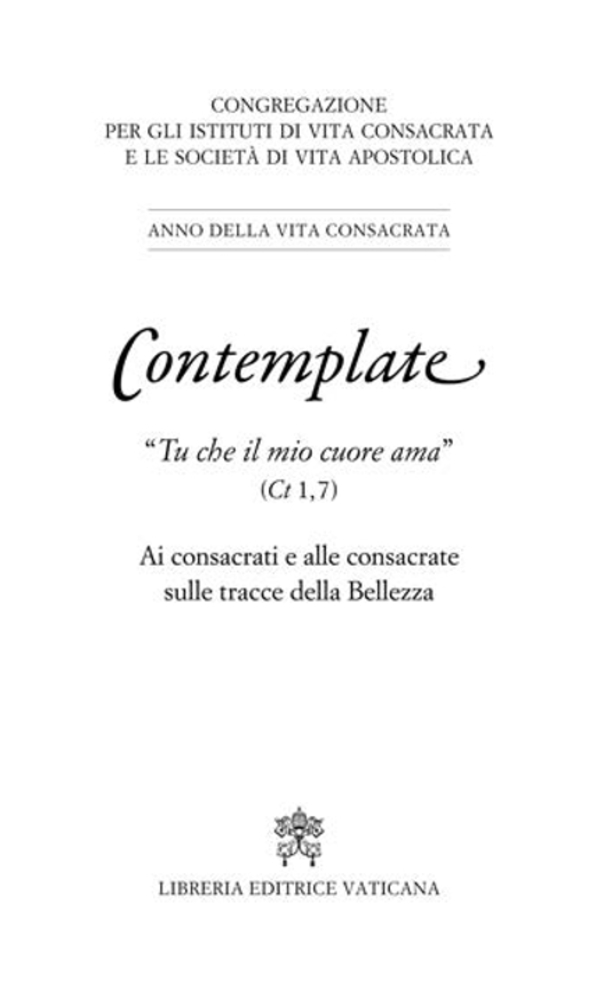 CONGREGAZIONE
PER GLI ISTITUTI DI VITA CONSACRATA
E LE SOCIETÀ DI VITA APOSTOLICA

ANNO DELLA VITA CONSACRATA

Contemplate

"Tu che il mio cuore ama"
(Ct 1,7)

Ai consacrati e alle consacrate
sulle tracce della Bellezza

LIBRERIA EDITRICE VATICANA